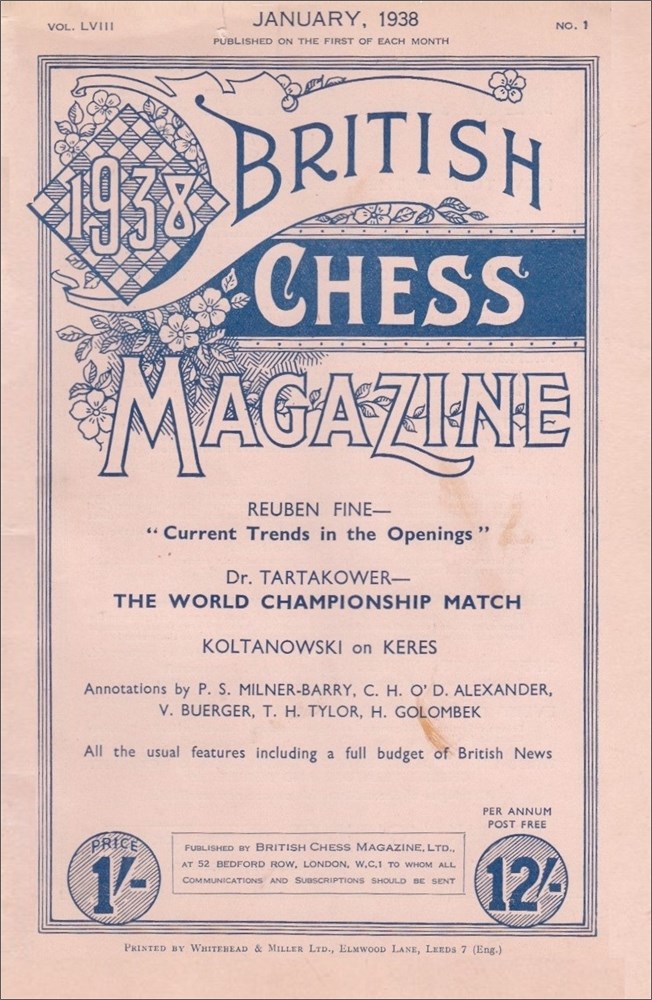 VOL. LVIII JANUARY, 1938 NO. 1

PUBLISHED ON THE FIRST OF EACH MONTH

1938

BRITISH CHESS MAGAZINE

REUBEN FINE—
"Current Trends in the Openings"

Dr. TARTAKOWER—
THE WORLD CHAMPIONSHIP MATCH

KOLTANOWSKI on KERES

Annotations by P. S. MILNER-BARRY, C. H. O' D. ALEXANDER, V. BUERGER, T. H. TYLOR, H. GOLOMBEK

All the usual features including a full budget of British News

PRICE 1/-

PUBLISHED BY BRITISH CHESS MAGAZINE, LTD., AT 52 BEDFORD ROW, LONDON, W.C.1 TO WHOM ALL COMMUNICATIONS AND SUBSCRIPTIONS SHOULD BE SENT

PER ANNUM POST FREE
12/-

PRINTED BY WHITEHEAD & MILLER LTD., ELMWOOD LANE, LEEDS 7 (Eng.)